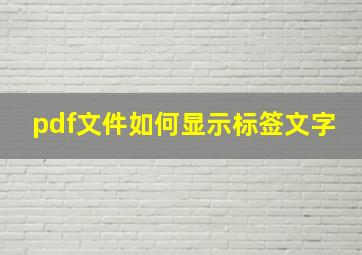 pdf文件如何显示标签文字